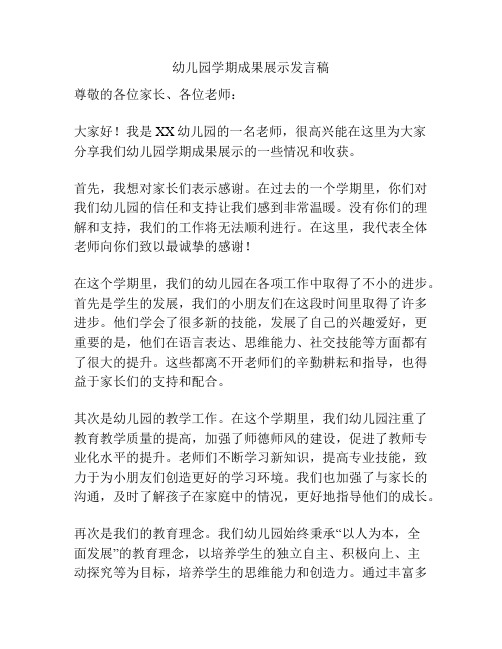 幼儿园学期成果展示发言稿

尊敬的各位家长、各位老师：

大家好！我是XX幼儿园的一名老师，很高兴能在这里为大家分享我们幼儿园学期成果展示的一些情况和收获。

首先，我想对家长们表示感谢。在过去的一个学期里，你们对我们幼儿园的信任和支持让我们感到非常温暖。没有你们的理解和支持，我们的工作将无法顺利进行。在这里，我代表全体老师向你们致以最诚挚的感谢！

在这个学期里，我们的幼儿园在各项工作中取得了不小的进步。首先是学生的发展，我们的小朋友们在这段时间里取得了许多进步。他们学会了很多新的技能，发展了自己的兴趣爱好，更重要的是，他们在语言表达、思维能力、社交技能等方面都有了很大的提升。这些都离不开老师们的辛勤耕耘和指导，也得益于家长们的支持和配合。

其次是幼儿园的教学工作。在这个学期里，我们幼儿园注重了教育教学质量的提高，加强了师德师风的建设，促进了教师专业化水平的提升。老师们不断学习新知识，提高专业技能，致力于为小朋友们创造更好的学习环境。我们也加强了与家长的沟通，及时了解孩子在家庭中的情况，更好地指导他们的成长。

再次是我们的教育理念。我们幼儿园始终秉承“以人为本，全面发展”的教育理念，以培养学生的独立自主、积极向上、主动探究等为目标，培养学生的思维能力和创造力。通过丰富多